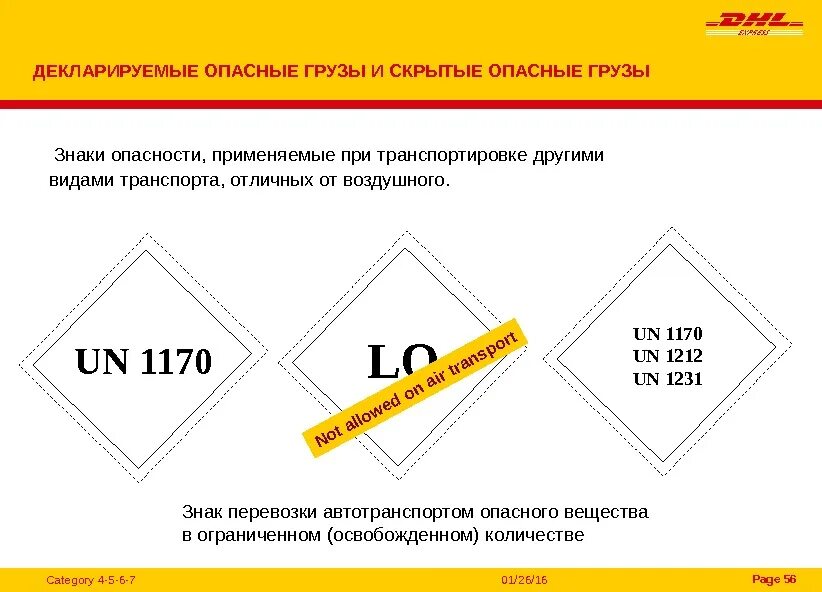 DHL
EXPRESS

ДЕКЛАРИРУЕМЫЕ ОПАСНЫЕ ГРУЗЫ И СКРЫТЫЕ ОПАСНЫЕ ГРУЗЫ

Знаки опасности, применяемые при транспортировке другими видами транспорта, отличных от воздушного.

UN 1170

LQ

Not allowed on air transport

UN 1170
UN 1212
UN 1231

Знак перевозки автотранспортом опасного вещества в ограниченном (освобожденном) количестве

Category 4-5-6-7

01/26/16

Page 56